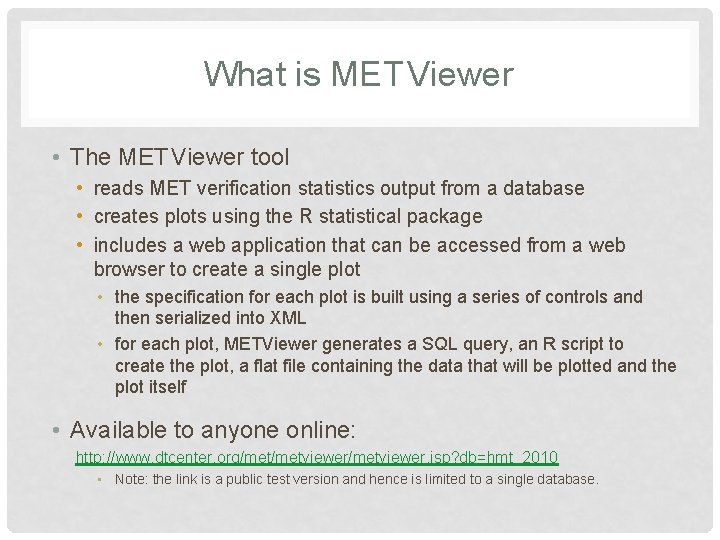 What is METViewer

• The METViewer tool
  • reads MET verification statistics output from a database
  • creates plots using the R statistical package
  • includes a web application that can be accessed from a web browser to create a single plot
    • the specification for each plot is built using a series of controls and then serialized into XML
    • for each plot, METViewer generates a SQL query, an R script to create the plot, a flat file containing the data that will be plotted and the plot itself

• Available to anyone online:
http://www.dtcenter.org/met/metviewer/metviewer.jsp?db=hmt_2010
    • Note: the link is a public test version and hence is limited to a single database.